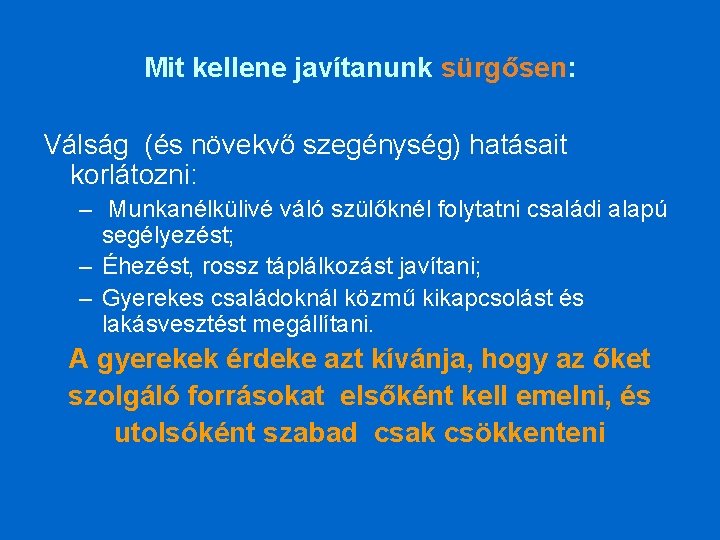 Mit kellene javítanunk sürgősen:

Válság (és növekvő szegénység) hatásait korlátozni:

– Munkanélkülivé váló szülőknél folytatni családi alapú segélyezést;
– Éhezést, rossz táplálkozást javítani;
– Gyerekes családoknál közmű kikapcsolást és lakásvesztést megállítani.

A gyerekek érdeke azt kívánja, hogy az őket szolgáló forrásokat elsőként kell emelni, és utolsóként szabad csak csökkenteni